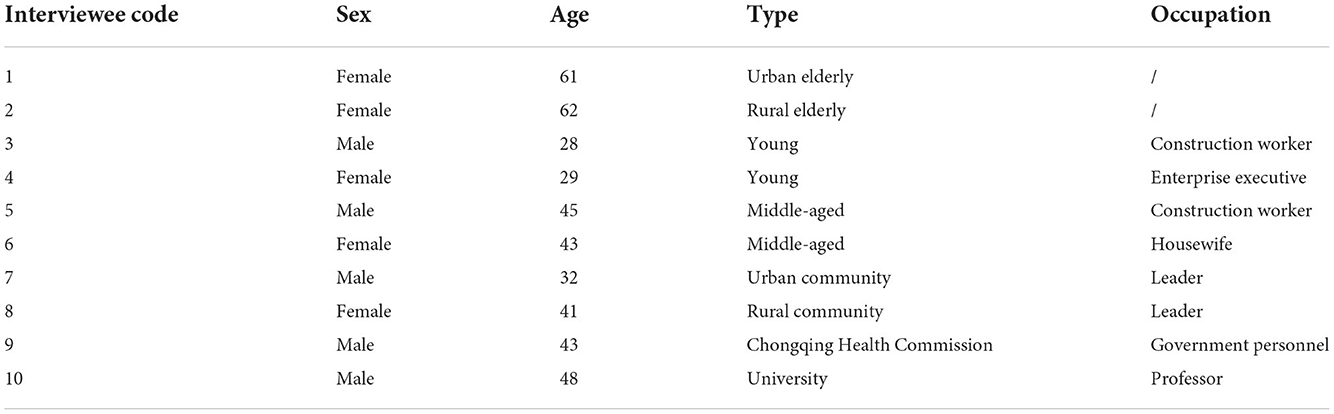 | Interviewee code | Sex | Age | Type | Occupation |
|---|---|---|---|---|
| 1 | Female | 61 | Urban elderly | / |
| 2 | Female | 62 | Rural elderly | / |
| 3 | Male | 28 | Young | Construction worker |
| 4 | Female | 29 | Young | Enterprise executive |
| 5 | Male | 45 | Middle-aged | Construction worker |
| 6 | Female | 43 | Middle-aged | Housewife |
| 7 | Male | 32 | Urban community | Leader |
| 8 | Female | 41 | Rural community | Leader |
| 9 | Male | 43 | Chongqing Health Commission | Government personnel |
| 10 | Male | 48 | University | Professor |